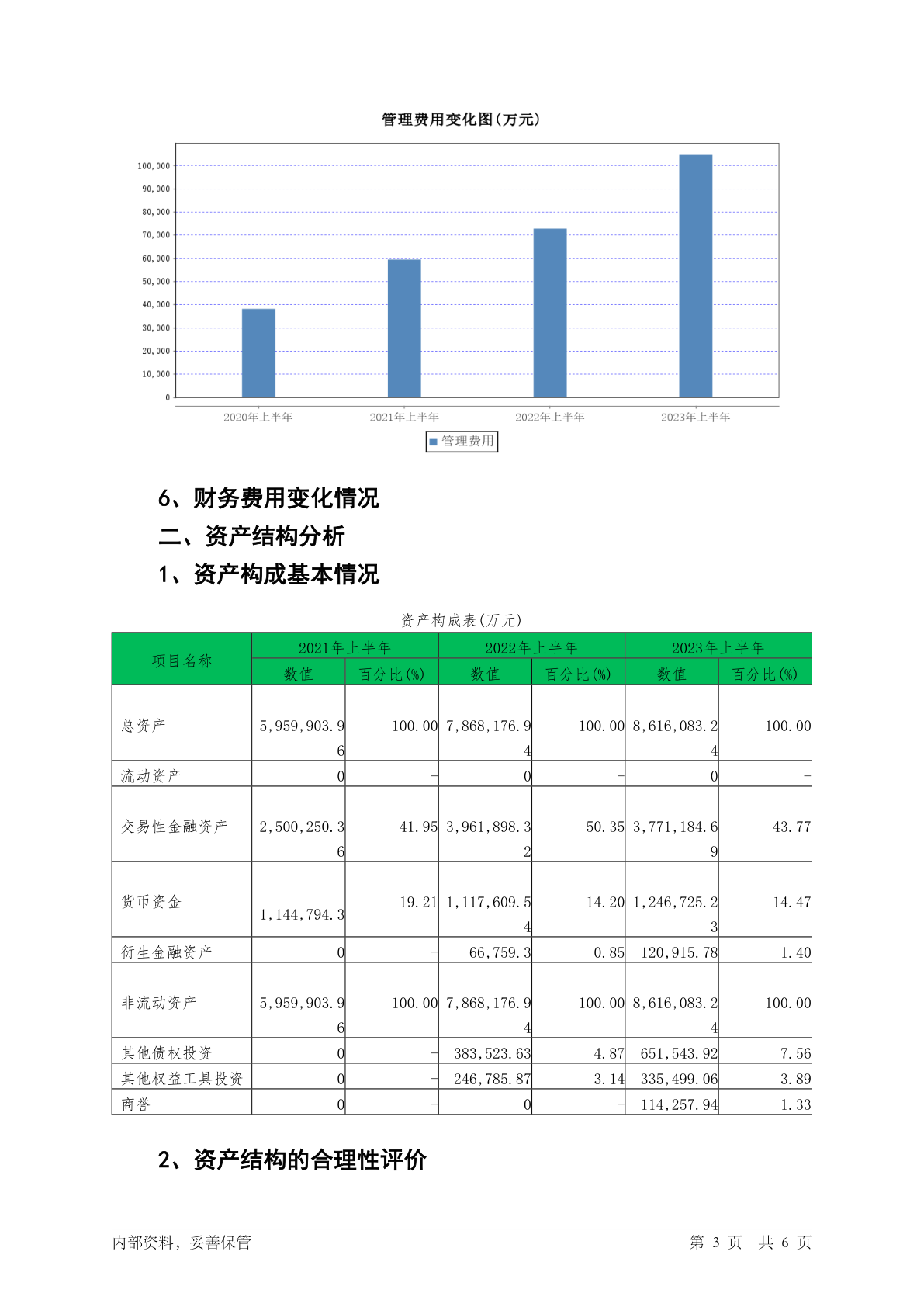 管理费用变化图(万元)

100,000
90,000
80,000
70,000
60,000
50,000
40,000
30,000
20,000
10,000
0

2020年上半年 2021年上半年 2022年上半年 2023年上半年

管理费用

6、财务费用变化情况

二、资产结构分析

1、资产构成基本情况

资产构成表(万元)

| 项目名称 | 2021年上半年 数值 | 2021年上半年 百分比(%) | 2022年上半年 数值 | 2022年上半年 百分比(%) | 2023年上半年 数值 | 2023年上半年 百分比(%) |
|---|---|---|---|---|---|---|
| 总资产 | 5,959,903.96 | 100.00 | 7,868,176.94 | 100.00 | 8,616,083.24 | 100.00 |
| 流动资产 | 0 | - | 0 | - | 0 | - |
| 交易性金融资产 | 2,500,250.36 | 41.95 | 3,961,898.32 | 50.35 | 3,771,184.69 | 43.77 |
| 货币资金 | 1,144,794.3 | 19.21 | 1,117,609.54 | 14.20 | 1,246,725.23 | 14.47 |
| 衍生金融资产 | 0 | - | 66,759.3 | 0.85 | 120,915.78 | 1.40 |
| 非流动资产 | 5,959,903.96 | 100.00 | 7,868,176.94 | 100.00 | 8,616,083.24 | 100.00 |
| 其他债权投资 | 0 | - | 383,523.63 | 4.87 | 651,543.92 | 7.56 |
| 其他权益工具投资 | 0 | - | 246,785.87 | 3.14 | 335,499.06 | 3.89 |
| 商誉 | 0 | - | 0 | - | 114,257.94 | 1.33 |

2、资产结构的合理性评价

内部资料，妥善保管 第 3 页 共 6 页